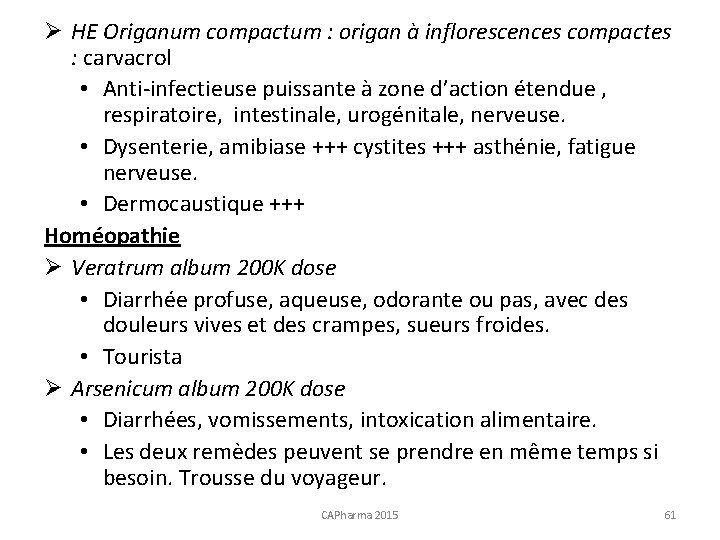 ➢ HE Origanum compactum : origan à inflorescences compactes : carvacrol

• Anti-infectieuse puissante à zone d'action étendue , respiratoire, intestinale, urogénitale, nerveuse.

• Dysenterie, amibiase +++ cystites +++ asthénie, fatigue nerveuse.

• Dermocaustique +++

Homéopathie

➢ Veratrum album 200K dose

• Diarrhée profuse, aqueuse, odorante ou pas, avec des douleurs vives et des crampes, sueurs froides.

• Tourista

➢ Arsenicum album 200K dose

• Diarrhées, vomissements, intoxication alimentaire.

• Les deux remèdes peuvent se prendre en même temps si besoin. Trousse du voyageur.

CAPharma 2015

61